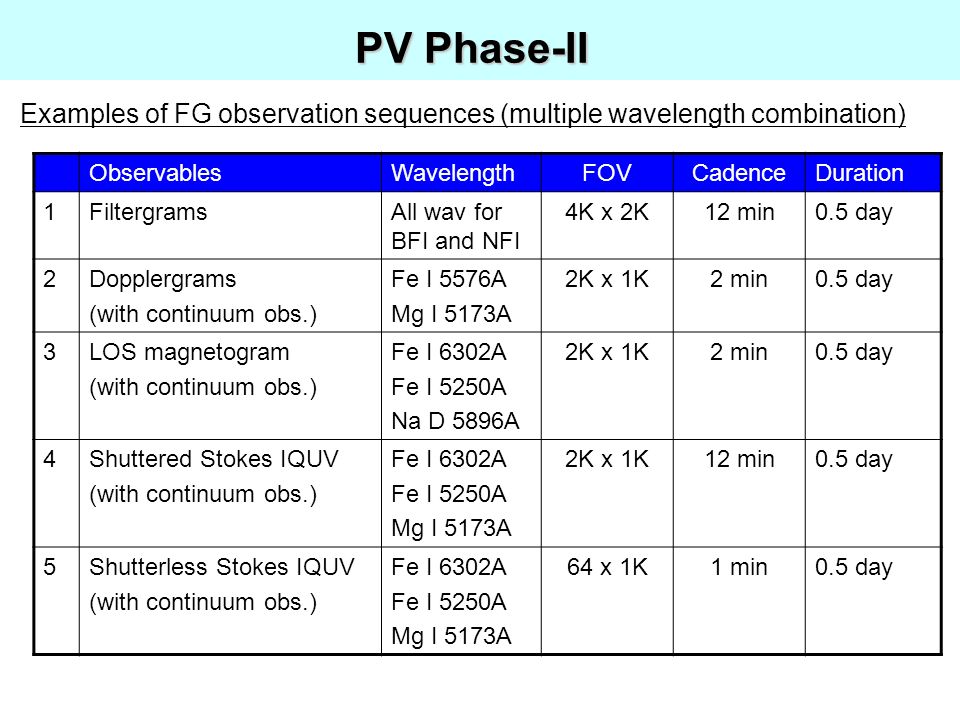 PV Phase-II

Examples of FG observation sequences (multiple wavelength combination)

| | Observables | Wavelength | FOV | Cadence | Duration |
|---|---|---|---|---|---|
| 1 | Filtergrams | All wav for BFI and NFI | 4K x 2K | 12 min | 0.5 day |
| 2 | Dopplergrams (with continuum obs.) | Fe I 5576A Mg I 5173A | 2K x 1K | 2 min | 0.5 day |
| 3 | LOS magnetogram (with continuum obs.) | Fe I 6302A Fe I 5250A Na D 5896A | 2K x 1K | 2 min | 0.5 day |
| 4 | Shuttered Stokes IQUV (with continuum obs.) | Fe I 6302A Fe I 5250A Mg I 5173A | 2K x 1K | 12 min | 0.5 day |
| 5 | Shutterless Stokes IQUV (with continuum obs.) | Fe I 6302A Fe I 5250A Mg I 5173A | 64 x 1K | 1 min | 0.5 day |